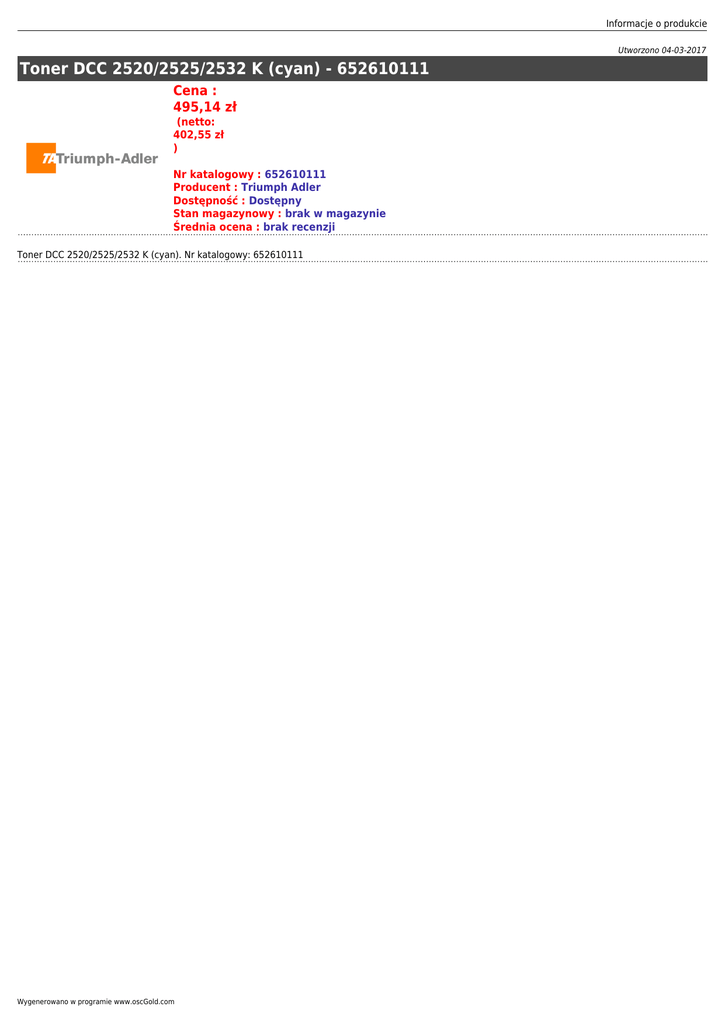 Informacje o produkcie

Utworzono 04-03-2017

Toner DCC 2520/2525/2532 K (cyan) - 652610111

TA Triumph-Adler

Cena :
495,14 zł
(netto:
402,55 zł
)

Nr katalogowy : 652610111
Producent : Triumph Adler
Dostępność : Dostępny
Stan magazynowy : brak w magazynie
Średnia ocena : brak recenzji

Toner DCC 2520/2525/2532 K (cyan). Nr katalogowy: 652610111

Wygenerowano w programie www.oscGold.com